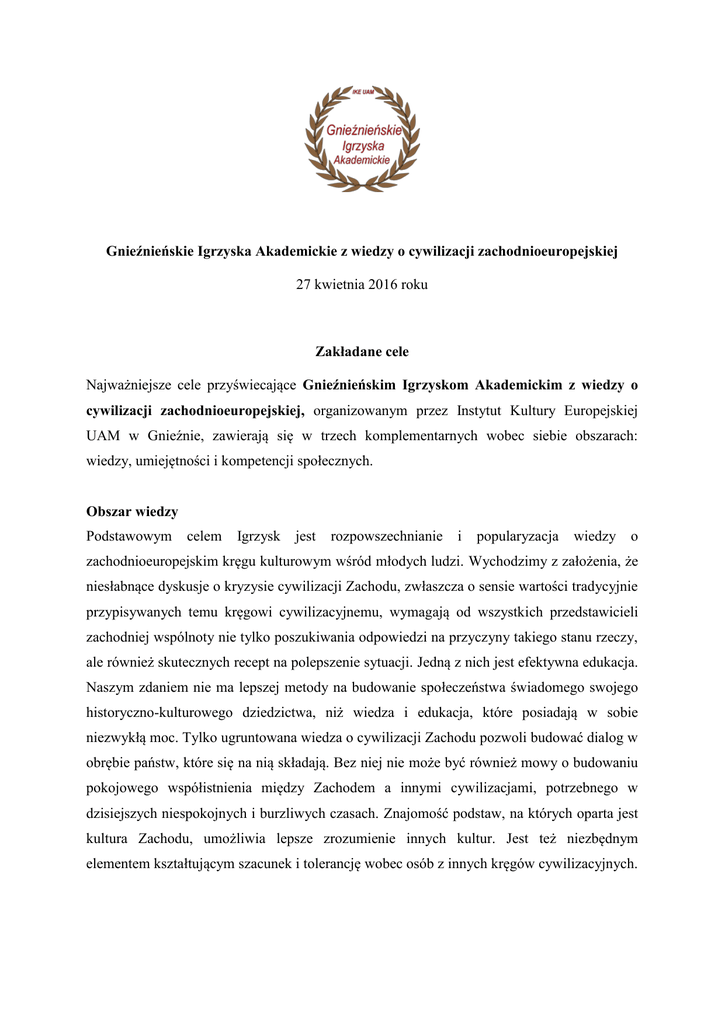 IKE UAM
Gnieźnieńskie Igrzyska Akademickie

Gnieźnieńskie Igrzyska Akademickie z wiedzy o cywilizacji zachodnioeuropejskiej

27 kwietnia 2016 roku

Zakładane cele

Najważniejsze cele przyświecające Gnieźnieńskim Igrzyskom Akademickim z wiedzy o cywilizacji zachodnioeuropejskiej, organizowanym przez Instytut Kultury Europejskiej UAM w Gnieźnie, zawierają się w trzech komplementarnych wobec siebie obszarach: wiedzy, umiejętności i kompetencji społecznych.

Obszar wiedzy
Podstawowym celem Igrzysk jest rozpowszechnianie i popularyzacja wiedzy o zachodnioeuropejskim kręgu kulturowym wśród młodych ludzi. Wychodzimy z założenia, że niesłabnące dyskusje o kryzysie cywilizacji Zachodu, zwłaszcza o sensie wartości tradycyjnie przypisywanych temu kręgowi cywilizacyjnemu, wymagają od wszystkich przedstawicieli zachodniej wspólnoty nie tylko poszukiwania odpowiedzi na przyczyny takiego stanu rzeczy, ale również skutecznych recept na polepszenie sytuacji. Jedną z nich jest efektywna edukacja. Naszym zdaniem nie ma lepszej metody na budowanie społeczeństwa świadomego swojego historyczno-kulturowego dziedzictwa, niż wiedza i edukacja, które posiadają w sobie niezwykłą moc. Tylko ugruntowana wiedza o cywilizacji Zachodu pozwoli budować dialog w obrębie państw, które się na nią składają. Bez niej nie może być również mowy o budowaniu pokojowego współistnienia między Zachodem a innymi cywilizacjami, potrzebnego w dzisiejszych niespokojnych i burzliwych czasach. Znajomość podstaw, na których oparta jest kultura Zachodu, umożliwia lepsze zrozumienie innych kultur. Jest też niezbędnym elementem kształtującym szacunek i tolerancję wobec osób z innych kręgów cywilizacyjnych.